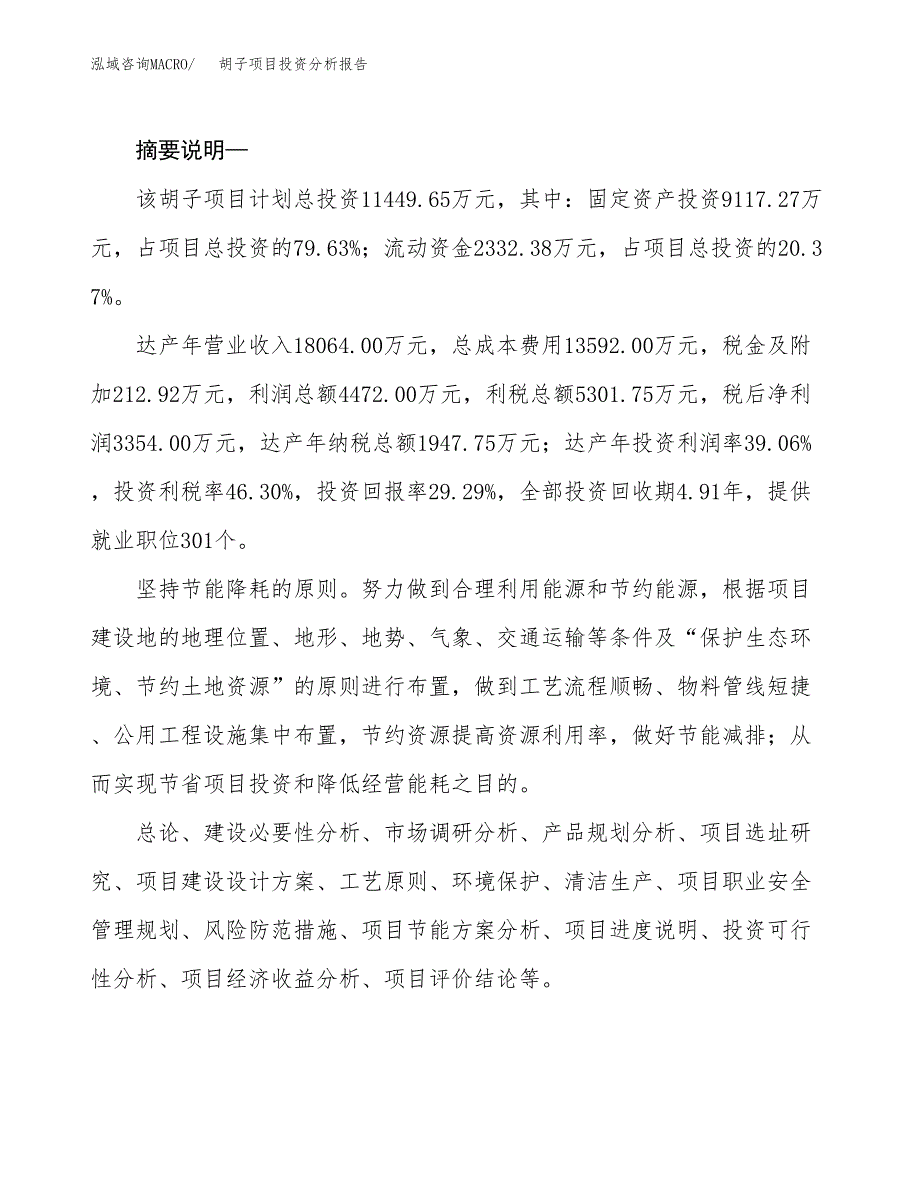 泓域咨询MACRO/　胡子项目投资分析报告

摘要说明—

该胡子项目计划总投资11449.65万元，其中：固定资产投资9117.27万元，占项目总投资的79.63%；流动资金2332.38万元，占项目总投资的20.37%。

达产年营业收入18064.00万元，总成本费用13592.00万元，税金及附加212.92万元，利润总额4472.00万元，利税总额5301.75万元，税后净利润3354.00万元，达产年纳税总额1947.75万元；达产年投资利润率39.06%，投资利税率46.30%，投资回报率29.29%，全部投资回收期4.91年，提供就业职位301个。

坚持节能降耗的原则。努力做到合理利用能源和节约能源，根据项目建设地的地理位置、地形、地势、气象、交通运输等条件及“保护生态环境、节约土地资源”的原则进行布置，做到工艺流程顺畅、物料管线短捷、公用工程设施集中布置，节约资源提高资源利用率，做好节能减排；从而实现节省项目投资和降低经营能耗之目的。

总论、建设必要性分析、市场调研分析、产品规划分析、项目选址研究、项目建设设计方案、工艺原则、环境保护、清洁生产、项目职业安全管理规划、风险防范措施、项目节能方案分析、项目进度说明、投资可行性分析、项目经济收益分析、项目评价结论等。